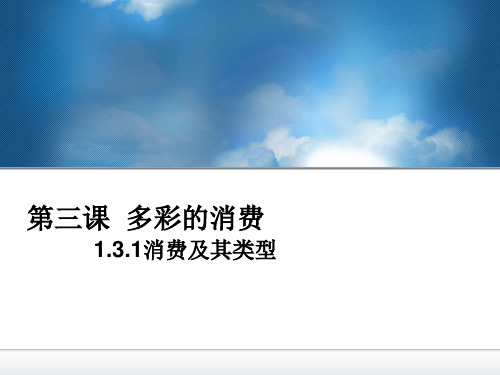 第三课  多彩的消费

1.3.1消费及其类型